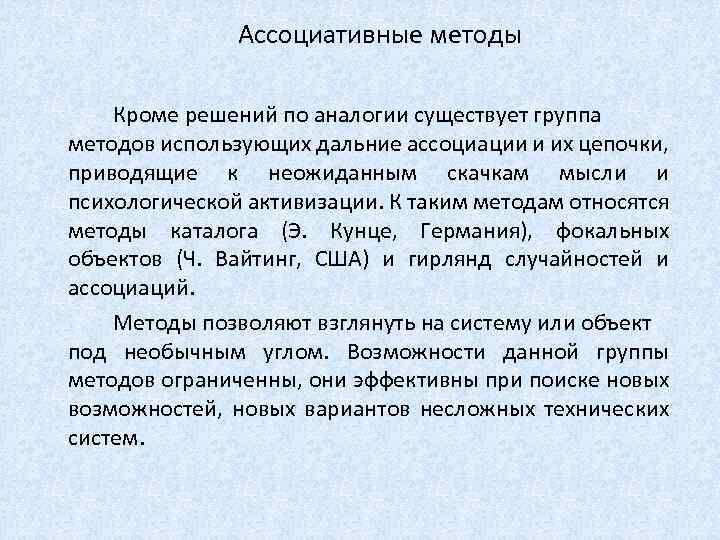 Ассоциативные методы

Кроме решений по аналогии существует группа методов использующих дальние ассоциации и их цепочки, приводящие к неожиданным скачкам мысли и психологической активизации. К таким методам относятся методы каталога (Э. Кунце, Германия), фокальных объектов (Ч. Вайтинг, США) и гирлянд случайностей и ассоциаций.

Методы позволяют взглянуть на систему или объект под необычным углом. Возможности данной группы методов ограниченны, они эффективны при поиске новых возможностей, новых вариантов несложных технических систем.